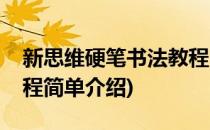 新思维硬笔书法教程

程简单介绍)